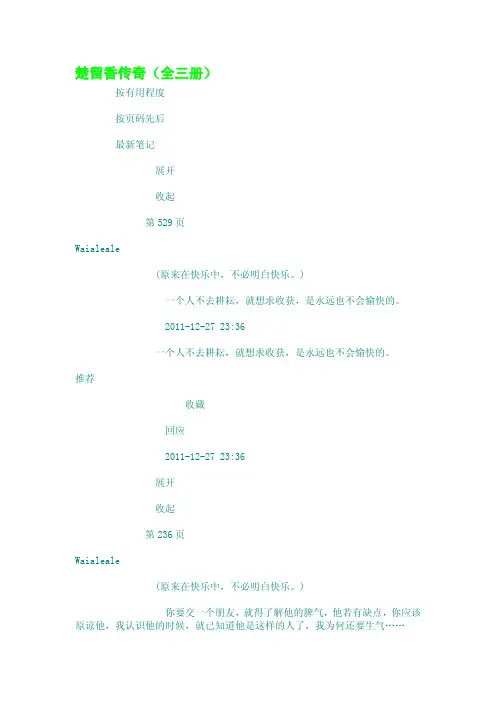 楚留香传奇（全三册）

按有用程度

按页码先后

最新笔记

展开

收起

第529页

Waialeale

（原来在快乐中，不必明白快乐。）

一个人不去耕耘，就想求收获，是永远也不会愉快的。

2011-12-27 23:36

一个人不去耕耘，就想求收获，是永远也不会愉快的。

推荐

收藏

回应

2011-12-27 23:36

展开

收起

第236页

Waialeale

（原来在快乐中，不必明白快乐。）

你要交一个朋友，就得了解他的脾气，他若有缺点，你应该原谅他，我认识他的时候，就已知道他是这样的人了，我为何还要生气……